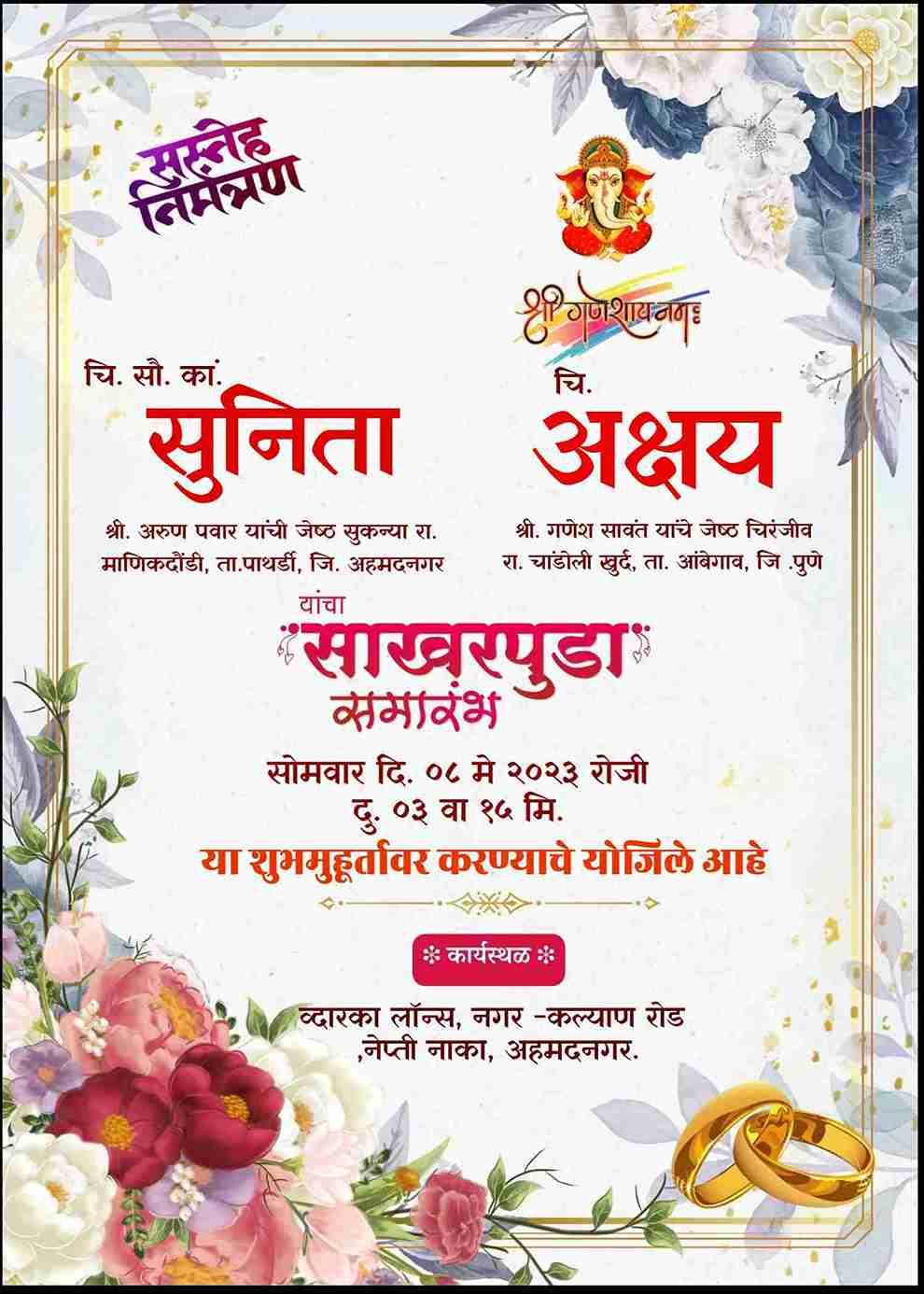 सस्नेह निमंत्रण

श्री गणेशाय नमः

चि. सौ. कां.
सुनिता

श्री. अरुण पवार यांची जेष्ठ सुकन्या रा. माणिकदौंडी, ता.पाथर्डी, जि. अहमदनगर

चि.
अक्षय

श्री. गणेश सावंत यांचे जेष्ठ चिरंजीव रा. चाडोली खुर्द, ता. आंबेगाव, जि .पुणे

यांचा
साखरपुडा
समारंभ

सोमवार दि. ०८ मे २०२३ रोजी
दु. ०३ वा १५ मि.
या शुभमुहूर्तावर करण्याचे योजिले आहे

कार्यस्थळ

व्दारका लॉन्स, नगर -कल्याण रोड ,नेप्ती नाका, अहमदनगर.